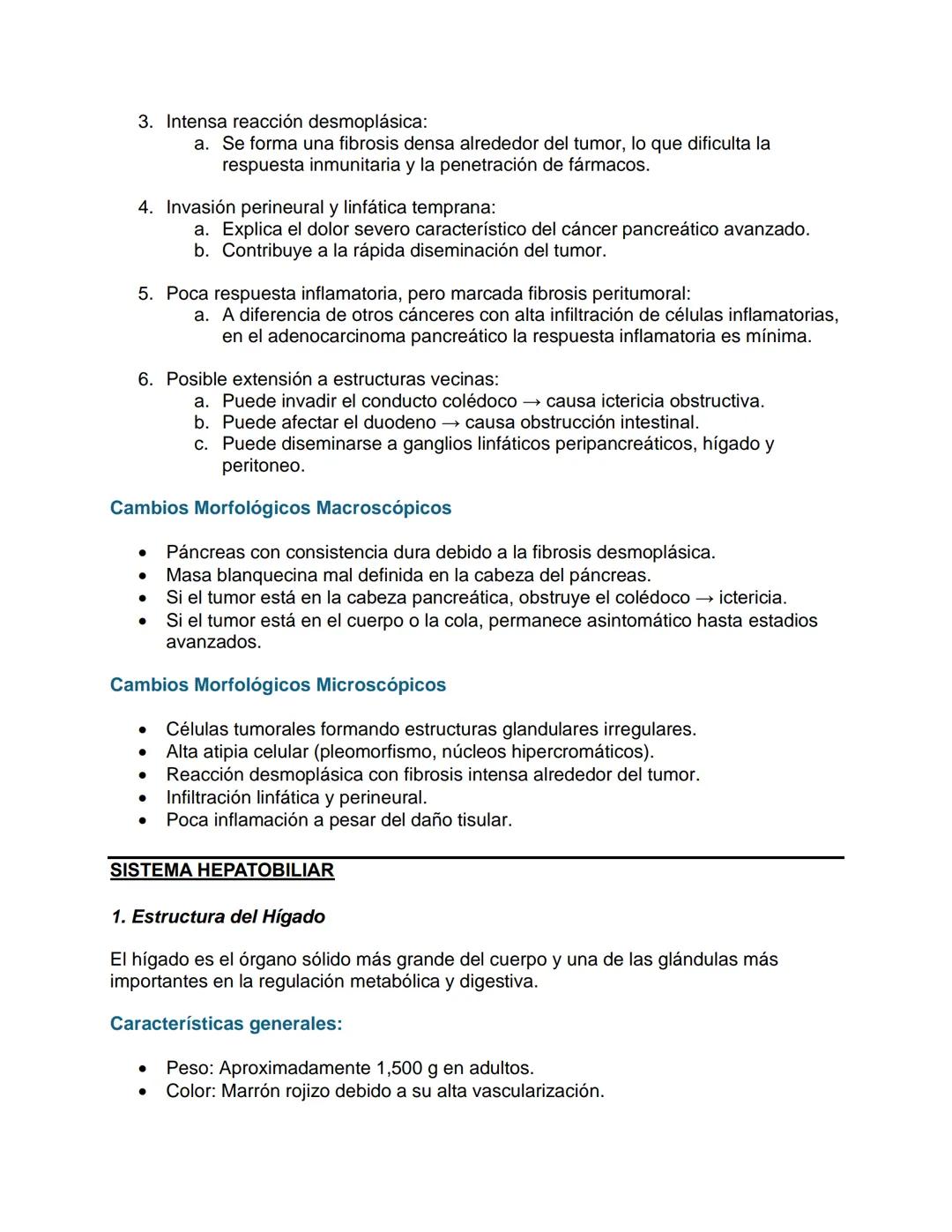 3. Intensa reacción desmoplásica:
   a. Se forma una fibrosis densa alrededor del tumor, lo que dificulta la respuesta inmunitaria y la penetración de fármacos.

4. Invasión perineural y linfática temprana:
   a. Explica el dolor severo característico del cáncer pancreático avanzado.
   b. Contribuye a la rápida diseminación del tumor.

5. Poca respuesta inflamatoria, pero marcada fibrosis peritumoral:
   a. A diferencia de otros cánceres con alta infiltración de células inflamatorias, en el adenocarcinoma pancreático la respuesta inflamatoria es mínima.

6. Posible extensión a estructuras vecinas:
   a. Puede invadir el conducto colédoco → causa ictericia obstructiva.
   b. Puede afectar el duodeno → causa obstrucción intestinal.
   c. Puede diseminarse a ganglios linfáticos peripancreáticos, hígado y peritoneo.

Cambios Morfológicos Macroscópicos

• Páncreas con consistencia dura debido a la fibrosis desmoplásica.
• Masa blanquecina mal definida en la cabeza del páncreas.
• Si el tumor está en la cabeza pancreática, obstruye el colédoco → ictericia.
• Si el tumor está en el cuerpo o la cola, permanece asintomático hasta estadios avanzados.

Cambios Morfológicos Microscópicos

• Células tumorales formando estructuras glandulares irregulares.
• Alta atipia celular (pleomorfismo, núcleos hipercromáticos).
• Reacción desmoplásica con fibrosis intensa alrededor del tumor.
• Infiltración linfática y perineural.
• Poca inflamación a pesar del daño tisular.

SISTEMA HEPATOBILIAR

1. Estructura del Hígado

El hígado es el órgano sólido más grande del cuerpo y una de las glándulas más importantes en la regulación metabólica y digestiva.

Características generales:

• Peso: Aproximadamente 1,500 g en adultos.
• Color: Marrón rojizo debido a su alta vascularización.